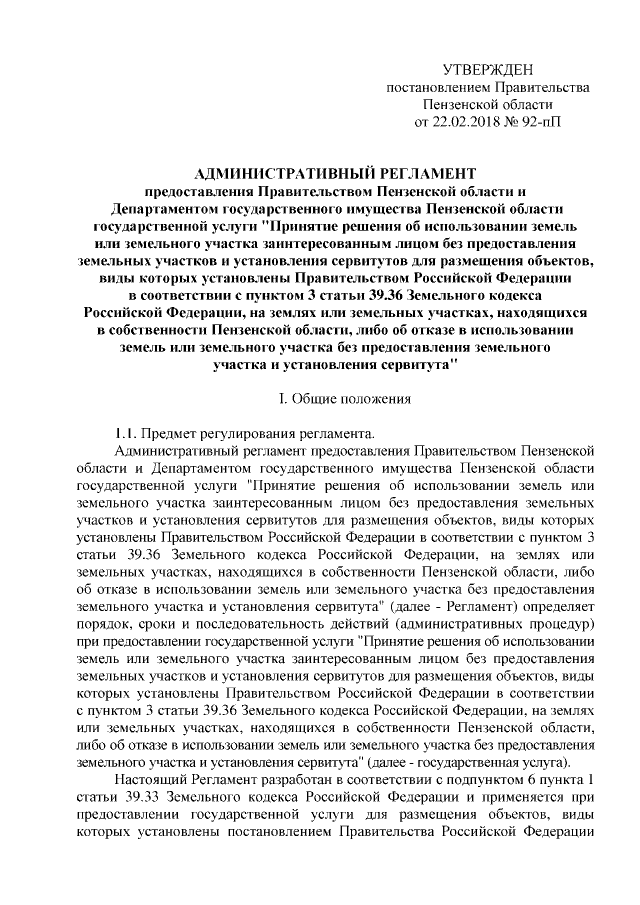 УТВЕРЖДЕН
постановлением Правительства
Пензенской области
от 22.02.2018 № 92-пП

АДМИНИСТРАТИВНЫЙ РЕГЛАМЕНТ
предоставления Правительством Пензенской области и Департаментом государственного имущества Пензенской области государственной услуги "Принятие решения об использовании земель или земельного участка заинтересованным лицом без предоставления земельных участков и установления сервитутов для размещения объектов, виды которых установлены Правительством Российской Федерации в соответствии с пунктом 3 статьи 39.36 Земельного кодекса Российской Федерации, на землях или земельных участках, находящихся в собственности Пензенской области, либо об отказе в использовании земель или земельного участка без предоставления земельного участка и установления сервитута"

I. Общие положения

1.1. Предмет регулирования регламента.
Административный регламент предоставления Правительством Пензенской области и Департаментом государственного имущества Пензенской области государственной услуги "Принятие решения об использовании земель или земельного участка заинтересованным лицом без предоставления земельных участков и установления сервитутов для размещения объектов, виды которых установлены Правительством Российской Федерации в соответствии с пунктом 3 статьи 39.36 Земельного кодекса Российской Федерации, на землях или земельных участках, находящихся в собственности Пензенской области, либо об отказе в использовании земель или земельного участка без предоставления земельного участка и установления сервитута" (далее - Регламент) определяет порядок, сроки и последовательность действий (административных процедур) при предоставлении государственной услуги "Принятие решения об использовании земель или земельного участка заинтересованным лицом без предоставления земельных участков и установления сервитутов для размещения объектов, виды которых установлены Правительством Российской Федерации в соответствии с пунктом 3 статьи 39.36 Земельного кодекса Российской Федерации, на землях или земельных участках, находящихся в собственности Пензенской области, либо об отказе в использовании земель или земельного участка без предоставления земельного участка и установления сервитута" (далее - государственная услуга).
Настоящий Регламент разработан в соответствии с подпунктом 6 пункта 1 статьи 39.33 Земельного кодекса Российской Федерации и применяется при предоставлении государственной услуги для размещения объектов, виды которых установлены постановлением Правительства Российской Федерации